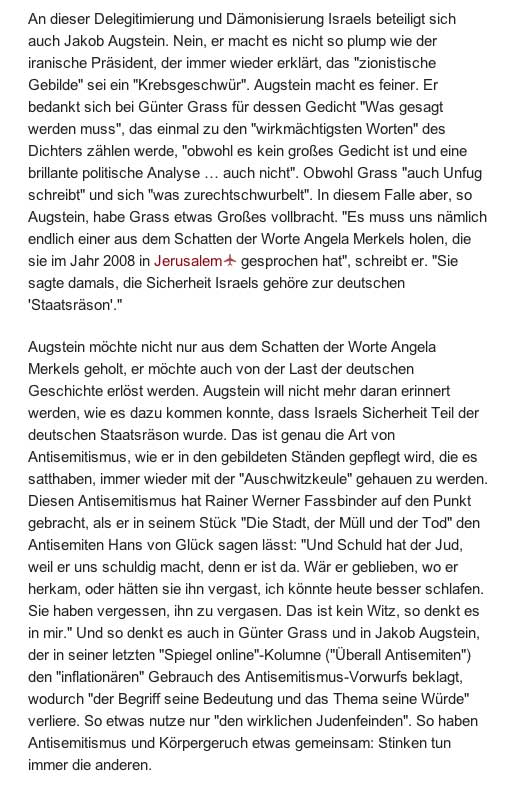 An dieser Delegitimierung und Dämonisierung Israels beteiligt sich auch Jakob Augstein. Nein, er macht es nicht so plump wie der iranische Präsident, der immer wieder erklärt, das "zionistische Gebilde" sei ein "Krebsgeschwür". Augstein macht es feiner. Er bedankt sich bei Günter Grass für dessen Gedicht "Was gesagt werden muss", das einmal zu den "wirkmächtigsten Worten" des Dichters zählen werde, "obwohl es kein großes Gedicht ist und eine brillante politische Analyse … auch nicht". Obwohl Grass "auch Unfug schreibt" und sich "was zurechtschwurbelt". In diesem Falle aber, so Augstein, habe Grass etwas Großes vollbracht. "Es muss uns nämlich endlich einer aus dem Schatten der Worte Angela Merkels holen, die sie im Jahr 2008 in Jerusalem gesprochen hat", schreibt er. "Sie sagte damals, die Sicherheit Israels gehöre zur deutschen 'Staatsräson'."

Augstein möchte nicht nur aus dem Schatten der Worte Angela Merkels geholt, er möchte auch von der Last der deutschen Geschichte erlöst werden. Augstein will nicht mehr daran erinnert werden, wie es dazu kommen konnte, dass Israels Sicherheit Teil der deutschen Staatsräson wurde. Das ist genau die Art von Antisemitismus, wie er in den gebildeten Ständen gepflegt wird, die es satthaben, immer wieder mit der "Auschwitzkeule" gehauen zu werden. Diesen Antisemitismus hat Rainer Werner Fassbinder auf den Punkt gebracht, als er in seinem Stück "Die Stadt, der Müll und der Tod" den Antisemiten Hans von Glück sagen lässt: "Und Schuld hat der Jud, weil er uns schuldig macht, denn er ist da. Wär er geblieben, wo er herkam, oder hätten sie ihn vergast, ich könnte heute besser schlafen. Sie haben vergessen, ihn zu vergasen. Das ist kein Witz, so denkt es in mir." Und so denkt es auch in Günter Grass und in Jakob Augstein, der in seiner letzten "Spiegel online"-Kolumne ("Überall Antisemiten") den "inflationären" Gebrauch des Antisemitismus-Vorwurfs beklagt, wodurch "der Begriff seine Bedeutung und das Thema seine Würde" verliere. So etwas nutze nur "den wirklichen Judenfeinden". So haben Antisemitismus und Körpergeruch etwas gemeinsam: Stinken tun immer die anderen.